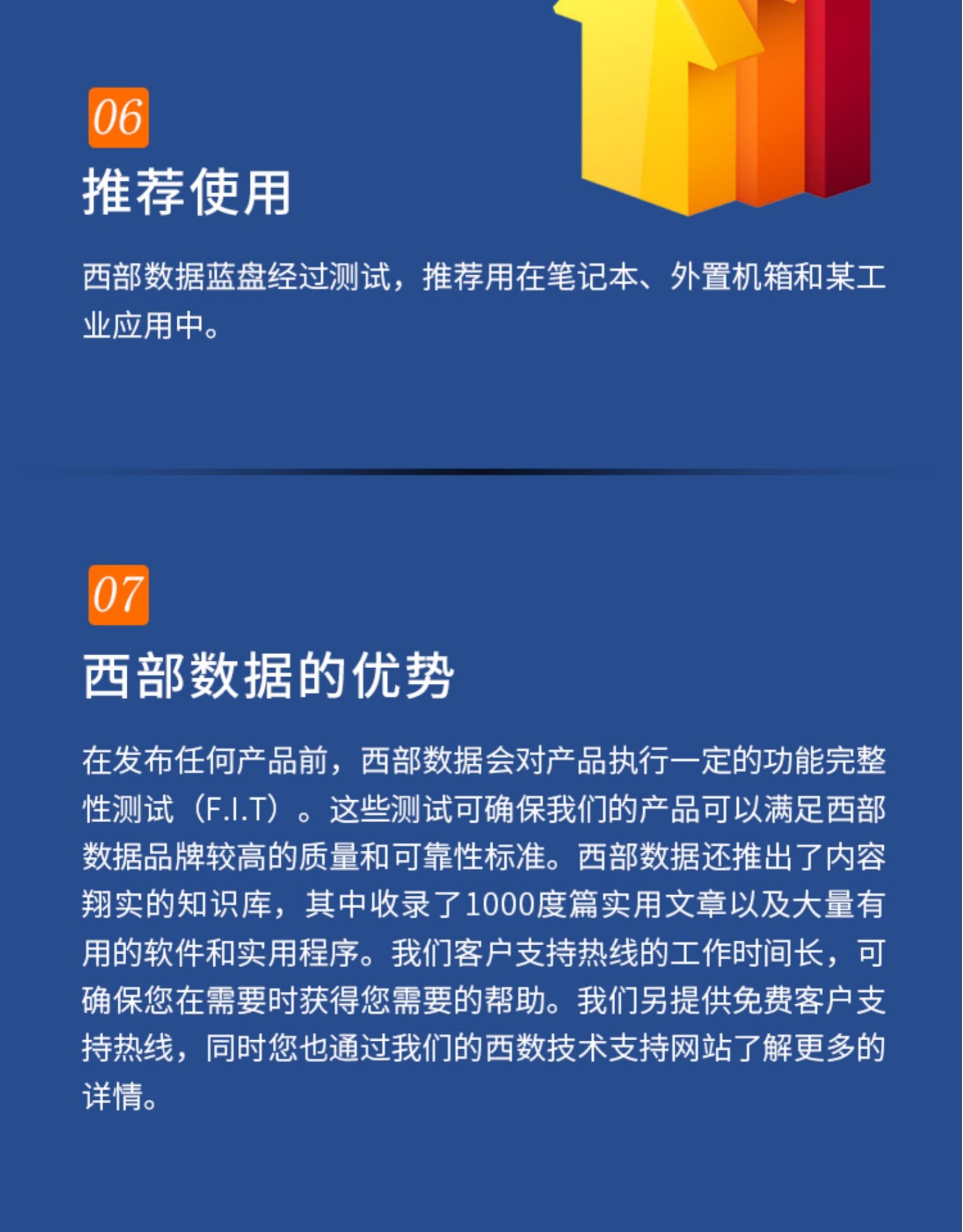 06

推荐使用

西部数据蓝盘经过测试，推荐用在笔记本、外置机箱和某工业应用中。

07

西部数据的优势

在发布任何产品前，西部数据会对产品执行一定的功能完整性测试（F.I.T）。这些测试可确保我们的产品可以满足西部数据品牌较高的质量和可靠性标准。西部数据还推出了内容翔实的知识库，其中收录了1000度篇实用文章以及大量有用的软件和实用程序。我们客户支持热线的工作时间长，可确保您在需要时获得您需要的帮助。我们另提供免费客户支持热线，同时您也通过我们的西数技术支持网站了解更多的详情。